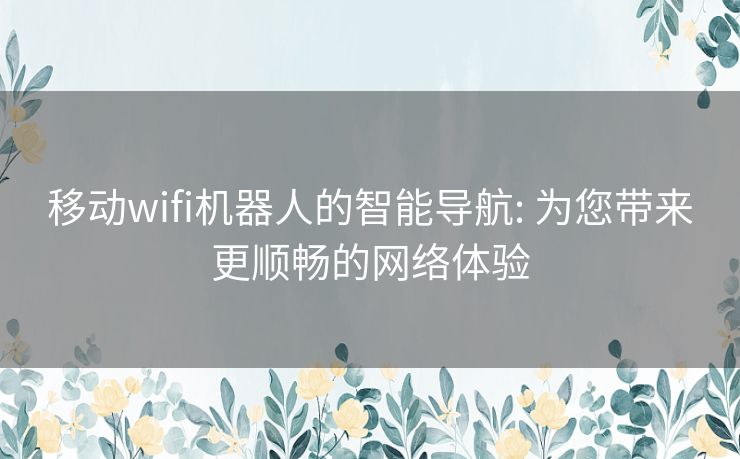 移动wifi机器人的智能导航: 为您带来更顺畅的网络体验